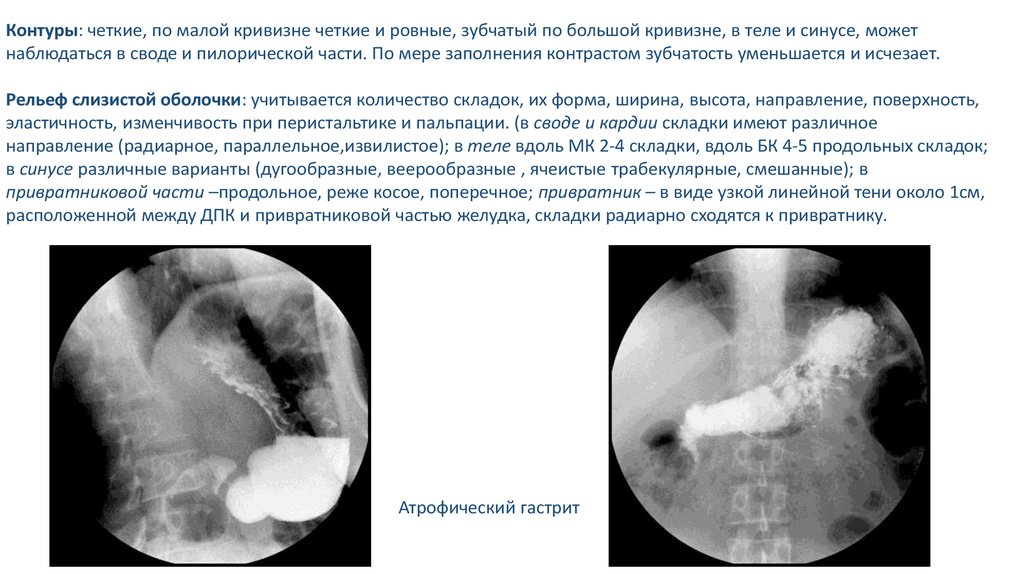 Контуры: четкие, по малой кривизне четкие и ровные, зубчатый по большой кривизне, в теле и синусе, может наблюдаться в своде и пилорической части. По мере заполнения контрастом зубчатость уменьшается и исчезает.

Рельеф слизистой оболочки: учитывается количество складок, их форма, ширина, высота, направление, поверхность, эластичность, изменчивость при перистальтике и пальпации. (в своде и кардии складки имеют различное направление (радиарное, параллельное,извилистое); в теле вдоль МК 2-4 складки, вдоль БК 4-5 продольных складок; в синусе различные варианты (дугообразные, веерообразные , ячеистые трабекулярные, смешанные); в привратниковой части –продольное, реже косое, поперечное; привратник – в виде узкой линейной тени около 1см, расположенной между ДПК и привратниковой частью желудка, складки радиарно сходятся к привратнику.

Атрофический гастрит